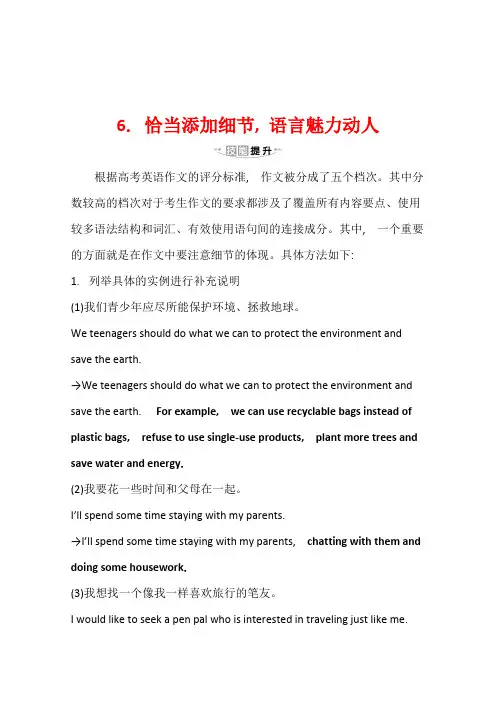 6. 恰当添加细节，语言魅力动人

技能提升

根据高考英语作文的评分标准， 作文被分成了五个档次。其中分数较高的档次对于考生作文的要求都涉及了覆盖所有内容要点、使用较多语法结构和词汇、有效使用语句间的连接成分。其中， 一个重要的方面就是在作文中要注意细节的体现。具体方法如下:

1. 列举具体的实例进行补充说明

(1)我们青少年应尽所能保护环境、拯救地球。

We teenagers should do what we can to protect the environment and save the earth.

→We teenagers should do what we can to protect the environment and save the earth. For example, we can use recyclable bags instead of plastic bags, refuse to use single-use products, plant more trees and save water and energy.

(2)我要花一些时间和父母在一起。

I'll spend some time staying with my parents.

→I'll spend some time staying with my parents, chatting with them and doing some housework.

(3)我想找一个像我一样喜欢旅行的笔友。

I would like to seek a pen pal who is interested in traveling just like me.